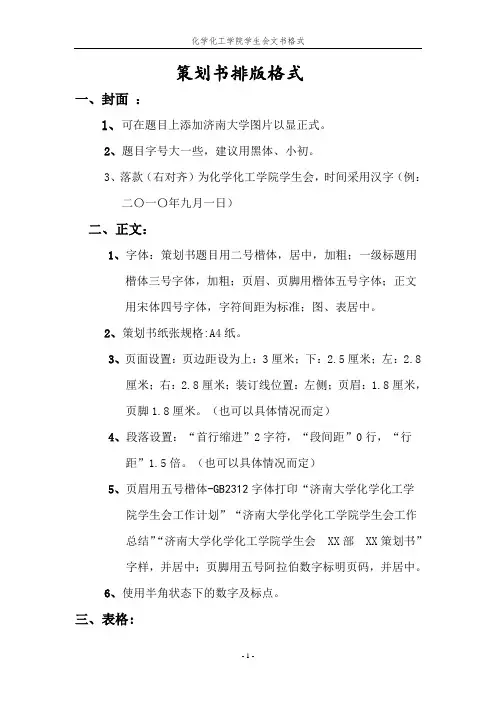 化学化工学院学生会文书格式

策划书排版格式

一、封面 ：

1、可在题目上添加济南大学图片以显正式。

2、题目字号大一些，建议用黑体、小初。

3、落款（右对齐）为化学化工学院学生会，时间采用汉字（例：二〇一〇年九月一日）

二、正文：

1、字体：策划书题目用二号楷体，居中，加粗；一级标题用楷体三号字体，加粗；页眉、页脚用楷体五号字体；正文用宋体四号字体，字符间距为标准；图、表居中。

2、策划书纸张规格:A4 纸。

3、页面设置：页边距设为上：3 厘米；下：2.5 厘米；左：2.8 厘米；右：2.8 厘米；装订线位置：左侧；页眉：1.8 厘米，页脚 1.8 厘米。（也可以具体情况而定）

4、段落设置：“首行缩进”2 字符，“段间距”0 行，“行距”1.5 倍。（也可以具体情况而定）

5、页眉用五号楷体-GB2312 字体打印“济南大学化学化工学院学生会工作计划”“济南大学化学化工学院学生会工作总结”“济南大学化学化工学院学生会 XX 部 XX 策划书”字样，并居中；页脚用五号阿拉伯数字标明页码，并居中。

6、使用半角状态下的数字及标点。

三、表格：

- 1 -